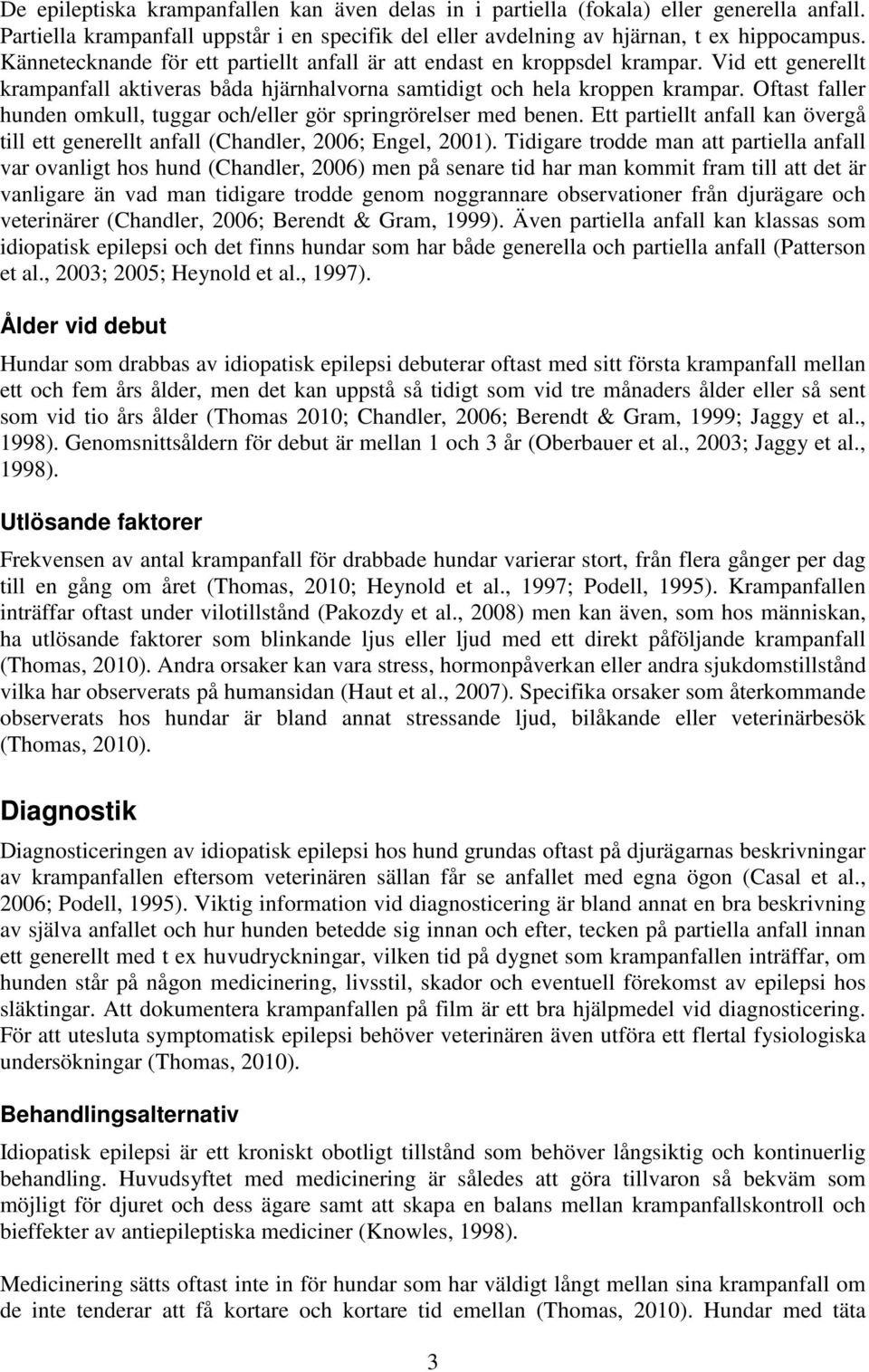 De epileptiska krampanfallen kan även delas in i partiella (fokala) eller generella anfall. Partiella krampanfall uppstår i en specifik del eller avdelning av hjärnan, t ex hippocampus. Kännetecknande för ett partiellt anfall är att endast en kroppsdel krampar. Vid ett generellt krampanfall aktiveras båda hjärnhalvorna samtidigt och hela kroppen krampar. Oftast faller hunden omkull, tuggar och/eller gör springrörelser med benen. Ett partiellt anfall kan övergå till ett generellt anfall (Chandler, 2006; Engel, 2001). Tidigare trodde man att partiella anfall var ovanligt hos hund (Chandler, 2006) men på senare tid har man kommit fram till att det är vanligare än vad man tidigare trodde genom noggrannare observationer från djurägare och veterinärer (Chandler, 2006; Berendt & Gram, 1999). Även partiella anfall kan klassas som idiopatisk epilepsi och det finns hundar som har både generella och partiella anfall (Patterson et al., 2003; 2005; Heynold et al., 1997).

Ålder vid debut

Hundar som drabbas av idiopatisk epilepsi debuterar oftast med sitt första krampanfall mellan ett och fem års ålder, men det kan uppstå så tidigt som vid tre månaders ålder eller så sent som vid tio års ålder (Thomas 2010; Chandler, 2006; Berendt & Gram, 1999; Jaggy et al., 1998). Genomsnittsåldern för debut är mellan 1 och 3 år (Oberbauer et al., 2003; Jaggy et al., 1998).

Utlösande faktorer

Frekvensen av antal krampanfall för drabbade hundar varierar stort, från flera gånger per dag till en gång om året (Thomas, 2010; Heynold et al., 1997; Podell, 1995). Krampanfallen inträffar oftast under vilotillstånd (Pakozdy et al., 2008) men kan även, som hos människan, ha utlösande faktorer som blinkande ljus eller ljud med ett direkt påföljande krampanfall (Thomas, 2010). Andra orsaker kan vara stress, hormonpåverkan eller andra sjukdomstillstånd vilka har observerats på humansidan (Haut et al., 2007). Specifika orsaker som återkommande observerats hos hundar är bland annat stressande ljud, bilåkande eller veterinärbesök (Thomas, 2010).

Diagnostik

Diagnosticeringen av idiopatisk epilepsi hos hund grundas oftast på djurägarnas beskrivningar av krampanfallen eftersom veterinären sällan får se anfallet med egna ögon (Casal et al., 2006; Podell, 1995). Viktig information vid diagnosticering är bland annat en bra beskrivning av själva anfallet och hur hunden betedde sig innan och efter, tecken på partiella anfall innan ett generellt med t ex huvudryckningar, vilken tid på dygnet som krampanfallen inträffar, om hunden står på någon medicinering, livsstil, skador och eventuell förekomst av epilepsi hos släktingar. Att dokumentera krampanfallen på film är ett bra hjälpmedel vid diagnosticering. För att utesluta symptomatisk epilepsi behöver veterinären även utföra ett flertal fysiologiska undersökningar (Thomas, 2010).

Behandlingsalternativ

Idiopatisk epilepsi är ett kroniskt obotligt tillstånd som behöver långsiktig och kontinuerlig behandling. Huvudsyftet med medicinering är således att göra tillvaron så bekväm som möjligt för djuret och dess ägare samt att skapa en balans mellan krampanfallskontroll och bieffekter av antiepileptiska mediciner (Knowles, 1998).

Medicinering sätts oftast inte in för hundar som har väldigt långt mellan sina krampanfall om de inte tenderar att få kortare och kortare tid emellan (Thomas, 2010). Hundar med täta

3